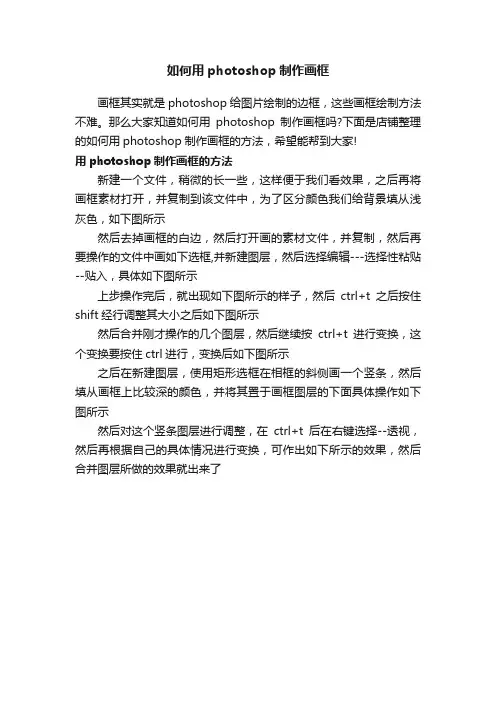 如何用 photoshop 制作画框

画框其实就是 photoshop 给图片绘制的边框，这些画框绘制方法不难。那么大家知道如何用 photoshop 制作画框吗?下面是店铺整理的如何用 photoshop 制作画框的方法，希望能帮到大家!

用 photoshop 制作画框的方法

新建一个文件，稍微的长一些，这样便于我们看效果，之后再将画框素材打开，并复制到该文件中，为了区分颜色我们给背景填从浅灰色，如下图所示

然后去掉画框的白边，然后打开画的素材文件，并复制，然后再要操作的文件中画如下选框,并新建图层，然后选择编辑---选择性粘贴--贴入，具体如下图所示

上步操作完后，就出现如下图所示的样子，然后 ctrl+t 之后按住 shift 经行调整其大小之后如下图所示

然后合并刚才操作的几个图层，然后继续按 ctrl+t 进行变换，这个变换要按住 ctrl 进行，变换后如下图所示

之后在新建图层，使用矩形选框在相框的斜侧画一个竖条，然后填从画框上比较深的颜色，并将其置于画框图层的下面具体操作如下图所示

然后对这个竖条图层进行调整，在 ctrl+t 后在右键选择--透视，然后再根据自己的具体情况进行变换，可作出如下所示的效果，然后合并图层所做的效果就出来了